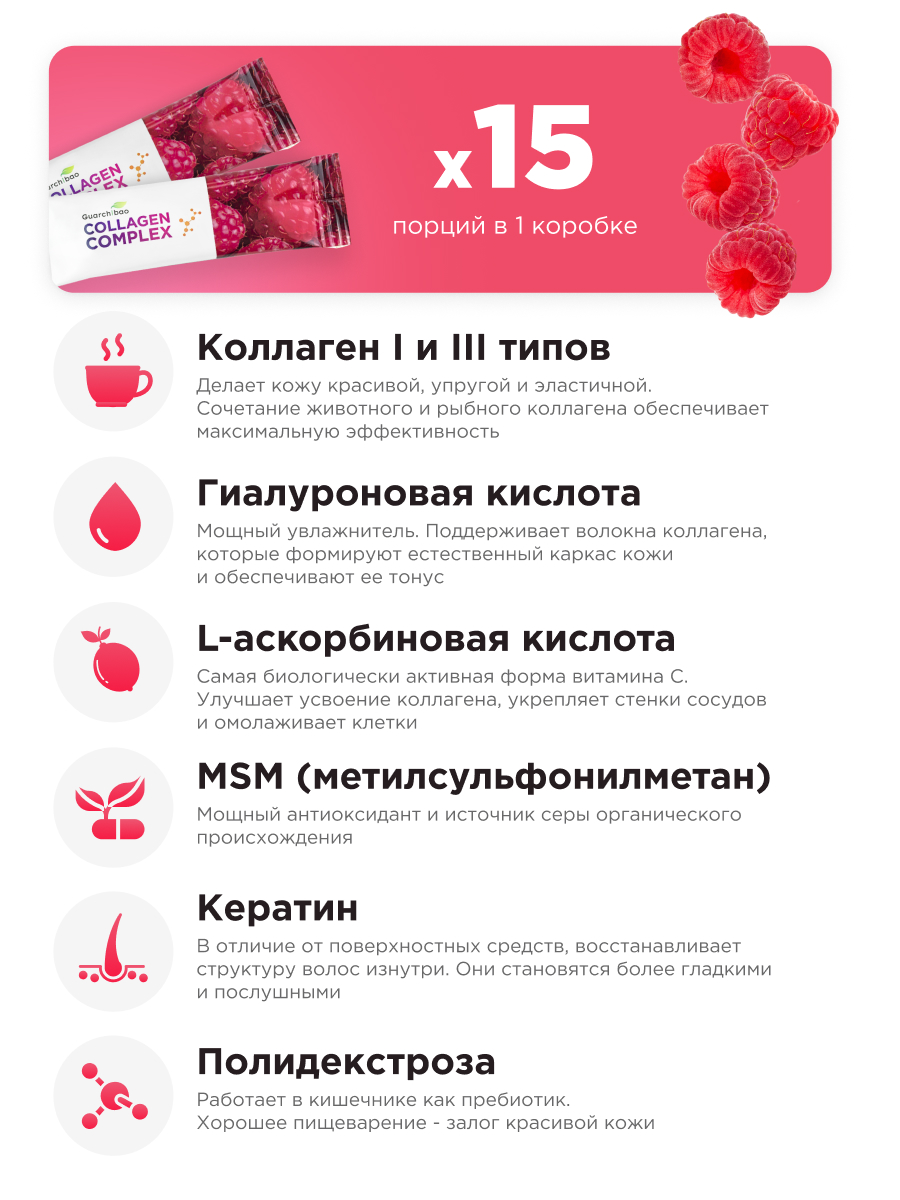 Guarchibao
COLLAGEN
COMPLEX

Guarchibao
COLLAGEN
COMPLEX

x15
порций в 1 коробке

Коллаген I и III типов
Делает кожу красивой, упругой и эластичной. Сочетание животного и рыбного коллагена обеспечивает максимальную эффективность

Гиалуроновая кислота
Мощный увлажнитель. Поддерживает волокна коллагена, которые формируют естественный каркас кожи и обеспечивают ее тонус

L-аскорбиновая кислота
Самая биологически активная форма витамина С. Улучшает усвоение коллагена, укрепляет стенки сосудов и омолаживает клетки

MSM (метилсульфонилметан)
Мощный антиоксидант и источник серы органического происхождения

Кератин
В отличие от поверхностных средств, восстанавливает структуру волос изнутри. Они становятся более гладкими и послушными

Полидекстроза
Работает в кишечнике как пребиотик. Хорошее пищеварение - залог красивой кожи